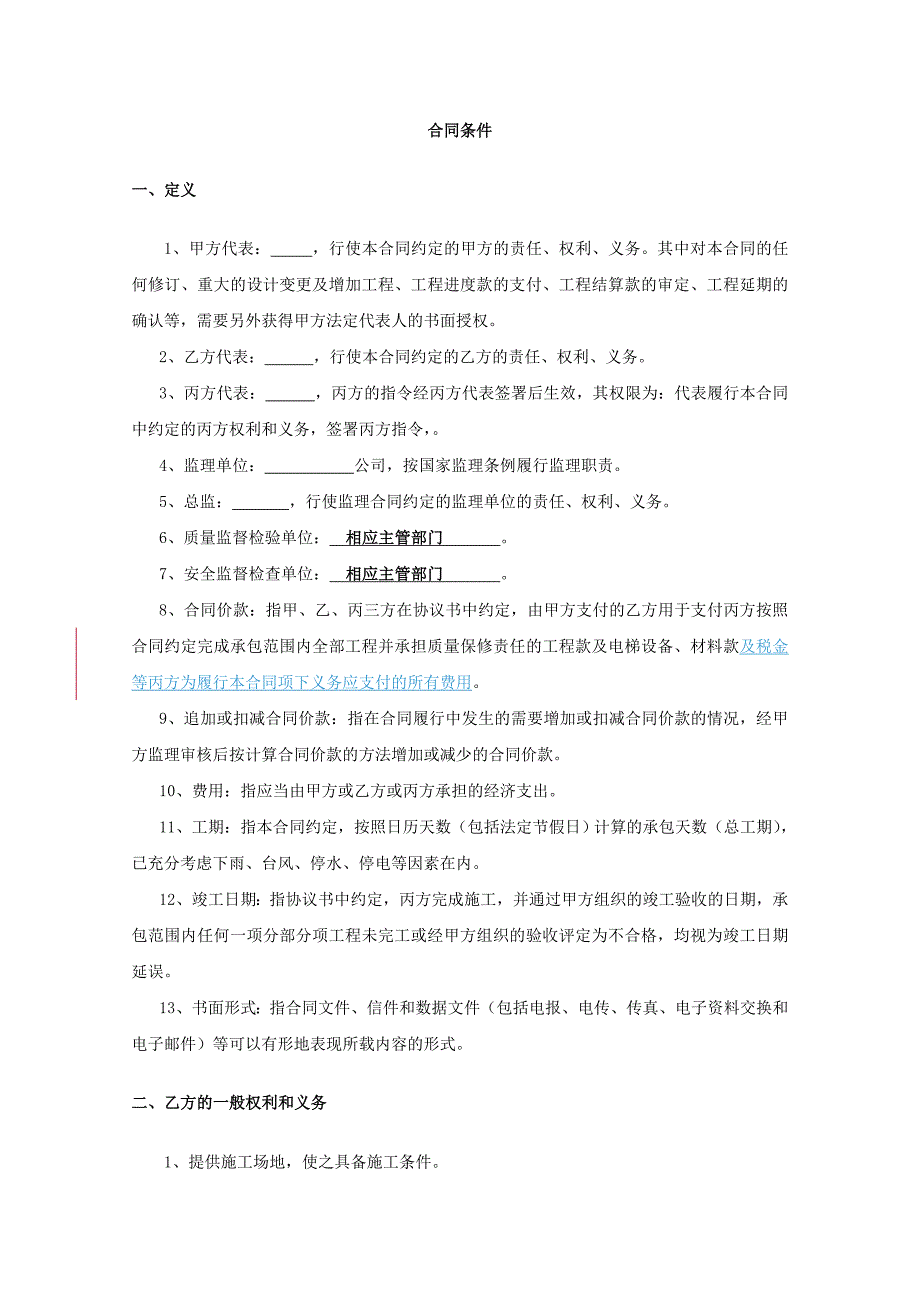 合同条件

一、定义

1、甲方代表：_____，行使本合同约定的甲方的责任、权利、义务。其中对本合同的任何修订、重大的设计变更及增加工程、工程进度款的支付、工程结算款的审定、工程延期的确认等，需要另外获得甲方法定代表人的书面授权。

2、乙方代表：______，行使本合同约定的乙方的责任、权利、义务。

3、丙方代表：______，丙方的指令经丙方代表签署后生效，其权限为：代表履行本合同中约定的丙方权利和义务，签署丙方指令，。

4、监理单位：___________公司，按国家监理条例履行监理职责。

5、总监：_______，行使监理合同约定的监理单位的责任、权利、义务。

6、质量监督检验单位：__相应主管部门_______。

7、安全监督检查单位：__相应主管部门_______。

8、合同价款：指甲、乙、丙三方在协议书中约定，由甲方支付的乙方用于支付丙方按照合同约定完成承包范围内全部工程并承担质量保修责任的工程款及电梯设备、材料款及税金等丙方为履行本合同项下义务应支付的所有费用。

9、追加或扣减合同价款：指在合同履行中发生的需要增加或扣减合同价款的情况，经甲方监理审核后按计算合同价款的方法增加或减少的合同价款。

10、费用：指应当由甲方或乙方或丙方承担的经济支出。

11、工期：指本合同约定，按照日历天数（包括法定节假日）计算的承包天数（总工期），已充分考虑下雨、台风、停水、停电等因素在内。

12、竣工日期：指协议书中约定，丙方完成施工，并通过甲方组织的竣工验收的日期，承包范围内任何一项分部分项工程未完工或经甲方组织的验收评定为不合格，均视为竣工日期延误。

13、书面形式：指合同文件、信件和数据文件（包括电报、电传、传真、电子资料交换和电子邮件）等可以有形地表现所载内容的形式。

二、乙方的一般权利和义务

1、提供施工场地，使之具备施工条件。